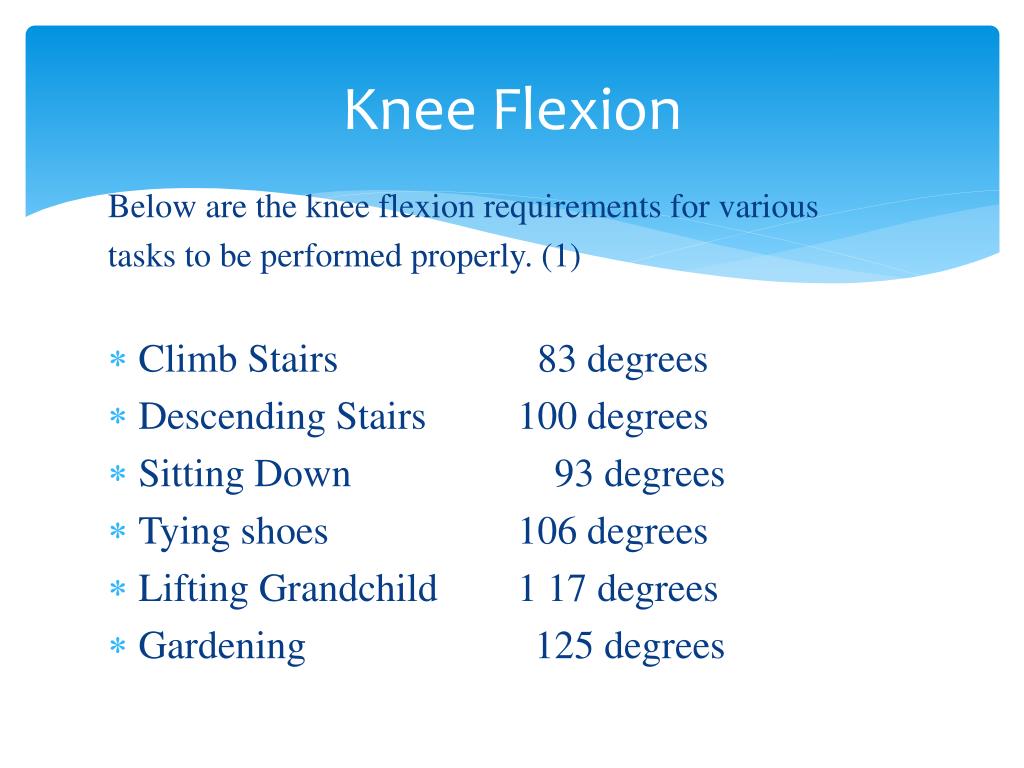 Knee Flexion

Below are the knee flexion requirements for various tasks to be performed properly. (1)

* Climb Stairs 83 degrees
* Descending Stairs 100 degrees
* Sitting Down 93 degrees
* Tying shoes 106 degrees
* Lifting Grandchild 1 17 degrees
* Gardening 125 degrees